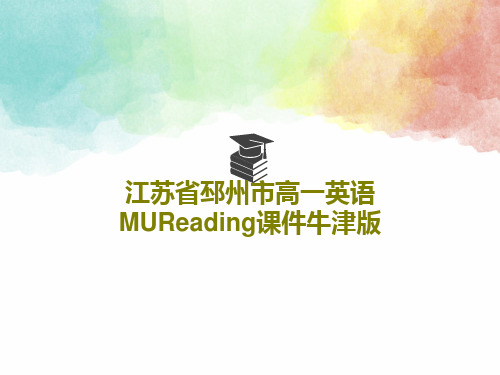 江苏省邳州市高一英语MUReading课件牛津版